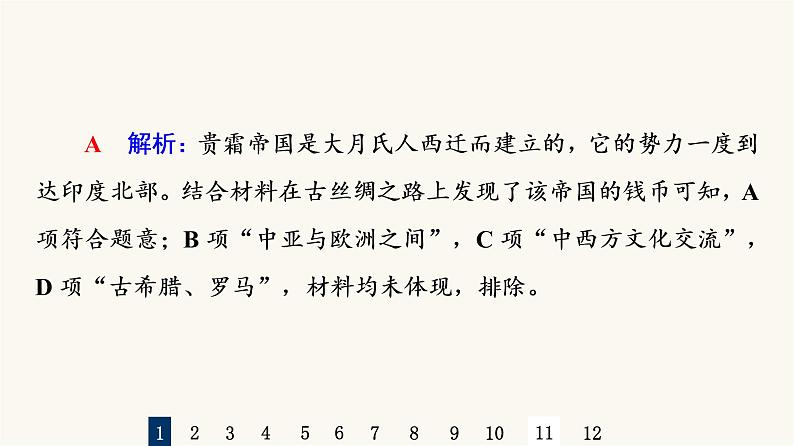 A　解析：贵霜帝国是大月氏人西迁而建立的，它的势力一度到达印度北部。结合材料在古丝绸之路上发现了该帝国的钱币可知，A项符合题意；B项“中亚与欧洲之间”，C项“中西方文化交流”，D项“古希腊、罗马”，材料均未体现，排除。

1 2 3 4 5 6 7 8 9 10 11 12